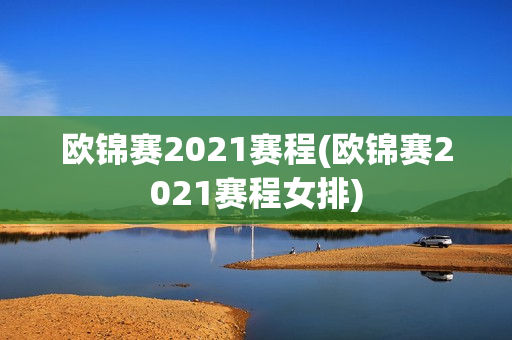 欧锦赛2021赛程(欧锦赛2021赛程女排)